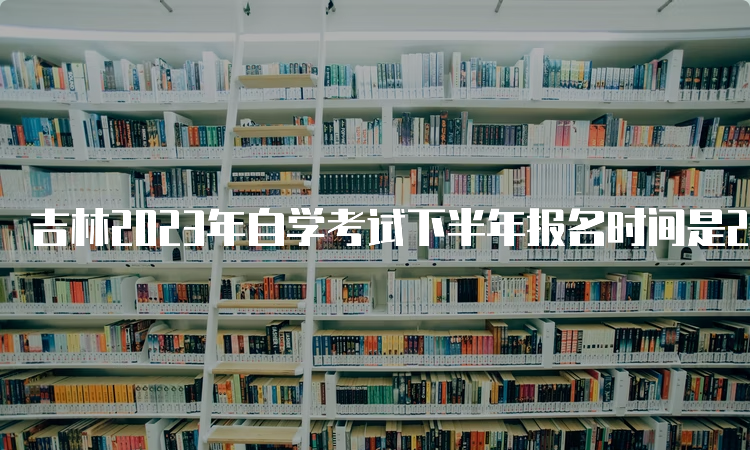 吉林2023年自学考试下半年报名时间是2